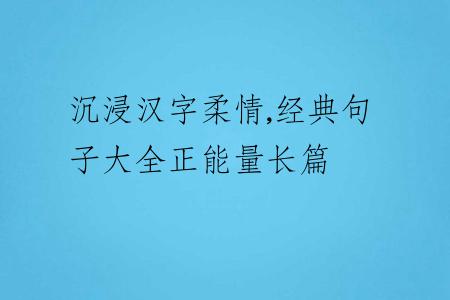 沉浸汉字柔情,经典句子大全正能量长篇